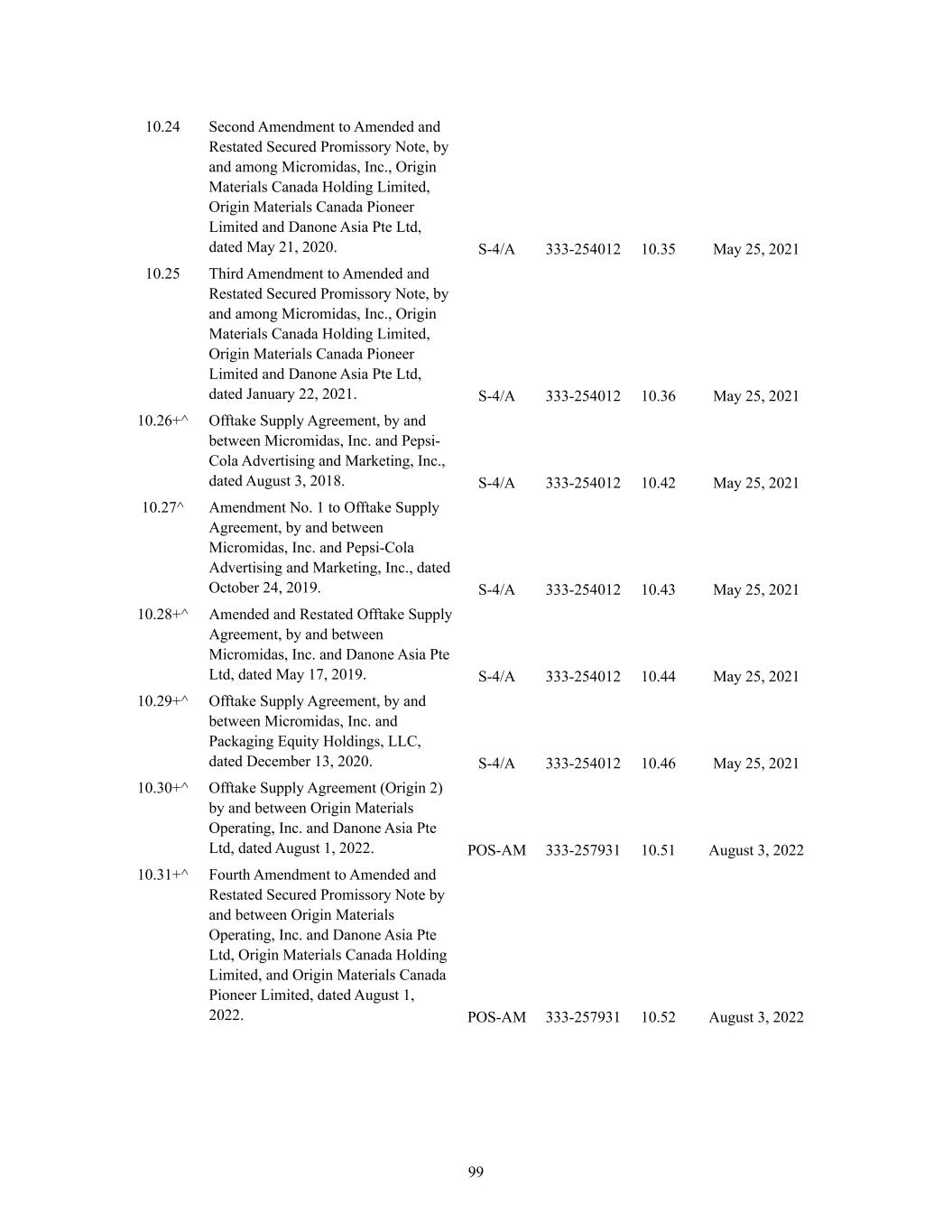 | | | | | | |
|---|---|---|---|---|---|
| 10.24 | Second Amendment to Amended and Restated Secured Promissory Note, by and among Micromidas, Inc., Origin Materials Canada Holding Limited, Origin Materials Canada Pioneer Limited and Danone Asia Pte Ltd, dated May 21, 2020. | S-4/A | 333-254012 | 10.35 | May 25, 2021 |
| 10.25 | Third Amendment to Amended and Restated Secured Promissory Note, by and among Micromidas, Inc., Origin Materials Canada Holding Limited, Origin Materials Canada Pioneer Limited and Danone Asia Pte Ltd, dated January 22, 2021. | S-4/A | 333-254012 | 10.36 | May 25, 2021 |
| 10.26+^ | Offtake Supply Agreement, by and between Micromidas, Inc. and Pepsi-Cola Advertising and Marketing, Inc., dated August 3, 2018. | S-4/A | 333-254012 | 10.42 | May 25, 2021 |
| 10.27^ | Amendment No. 1 to Offtake Supply Agreement, by and between Micromidas, Inc. and Pepsi-Cola Advertising and Marketing, Inc., dated October 24, 2019. | S-4/A | 333-254012 | 10.43 | May 25, 2021 |
| 10.28+^ | Amended and Restated Offtake Supply Agreement, by and between Micromidas, Inc. and Danone Asia Pte Ltd, dated May 17, 2019. | S-4/A | 333-254012 | 10.44 | May 25, 2021 |
| 10.29+^ | Offtake Supply Agreement, by and between Micromidas, Inc. and Packaging Equity Holdings, LLC, dated December 13, 2020. | S-4/A | 333-254012 | 10.46 | May 25, 2021 |
| 10.30+^ | Offtake Supply Agreement (Origin 2) by and between Origin Materials Operating, Inc. and Danone Asia Pte Ltd, dated August 1, 2022. | POS-AM | 333-257931 | 10.51 | August 3, 2022 |
| 10.31+^ | Fourth Amendment to Amended and Restated Secured Promissory Note by and between Origin Materials Operating, Inc. and Danone Asia Pte Ltd, Origin Materials Canada Holding Limited, and Origin Materials Canada Pioneer Limited, dated August 1, 2022. | POS-AM | 333-257931 | 10.52 | August 3, 2022 |

99